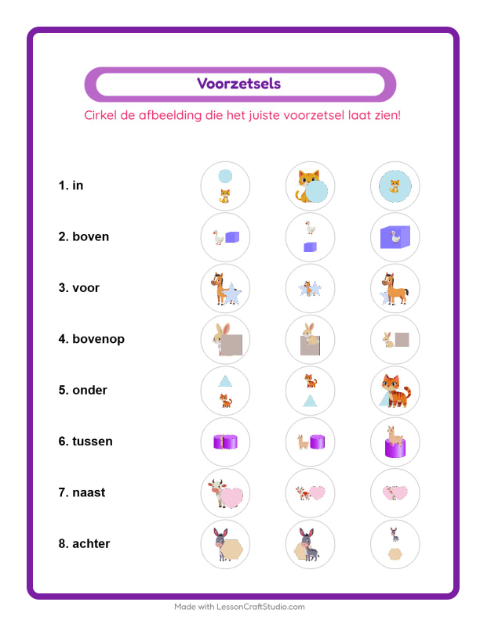 Voorzetsels

Cirkel de afbeelding die het juiste voorzetsel laat zien!

1. in

2. boven

3. voor

4. bovenop

5. onder

6. tussen

7. naast

8. achter

Made with LessonCraftStudio.com